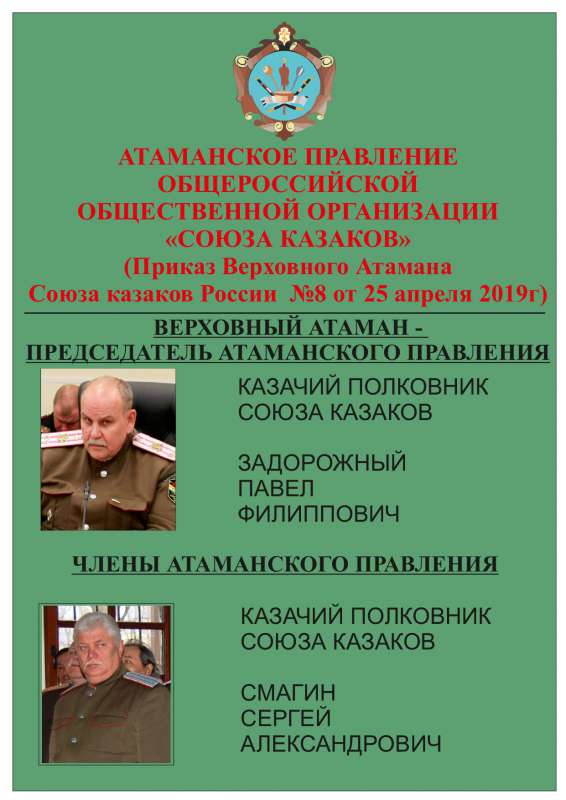 АТАМАНСКОЕ ПРАВЛЕНИЕ ОБЩЕРОССИЙСКОЙ ОБЩЕСТВЕННОЙ ОРГАНИЗАЦИИ «СОЮЗА КАЗАКОВ» (Приказ Верховного Атамана Союза казаков России №8 от 25 апреля 2019г)

ВЕРХОВНЫЙ АТАМАН - ПРЕДСЕДАТЕЛЬ АТАМАНСКОГО ПРАВЛЕНИЯ

КАЗАЧИЙ ПОЛКОВНИК СОЮЗА КАЗАКОВ

ЗАДОРОЖНЫЙ ПАВЕЛ ФИЛИППОВИЧ

ЧЛЕНЫ АТАМАНСКОГО ПРАВЛЕНИЯ

КАЗАЧИЙ ПОЛКОВНИК СОЮЗА КАЗАКОВ

СМАГИН СЕРГЕЙ АЛЕКСАНДРОВИЧ